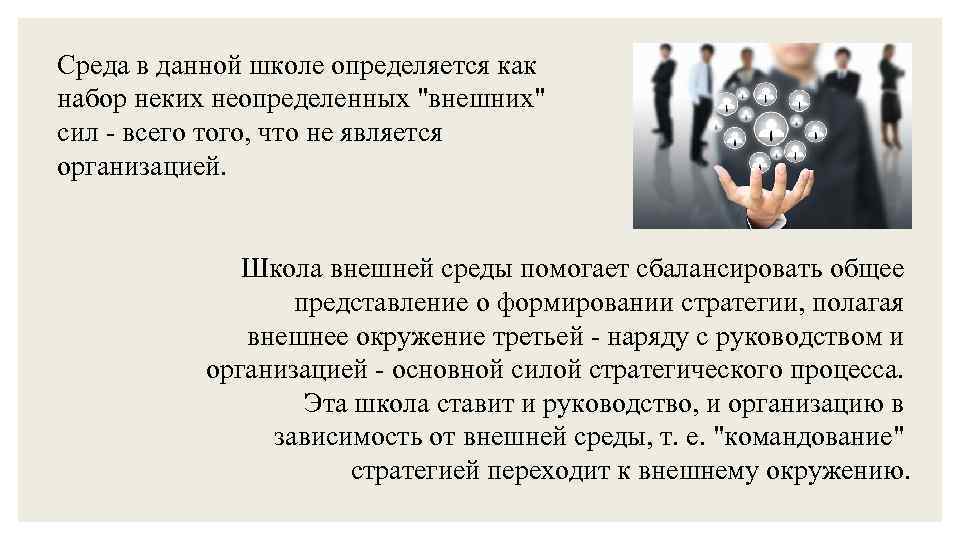 Среда в данной школе определяется как набор неких неопределенных "внешних" сил - всего того, что не является организацией.

Школа внешней среды помогает сбалансировать общее представление о формировании стратегии, полагая внешнее окружение третьей - наряду с руководством и организацией - основной силой стратегического процесса. Эта школа ставит и руководство, и организацию в зависимость от внешней среды, т. е. "командование" стратегией переходит к внешнему окружению.